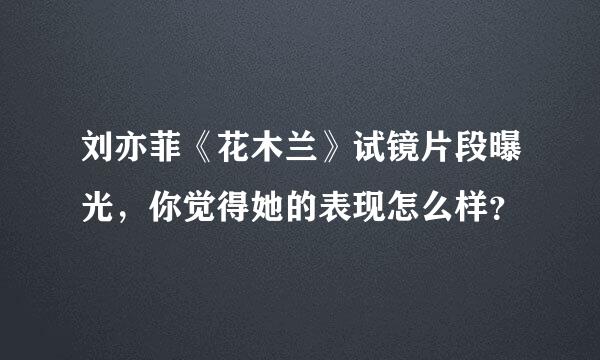 刘亦菲《花木兰》试镜片段曝光，你觉得她的表现怎么样?